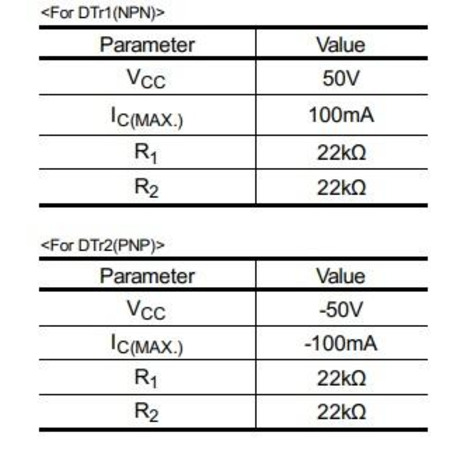 <For DTr1(NPN)>

| Parameter | Value |
|---|---|
| $V_{CC}$ | 50V |
| $I_{C(MAX.)}$ | 100mA |
| $R_1$ | 22kΩ |
| $R_2$ | 22kΩ |

<For DTr2(PNP)>

| Parameter | Value |
|---|---|
| $V_{CC}$ | -50V |
| $I_{C(MAX.)}$ | -100mA |
| $R_1$ | 22kΩ |
| $R_2$ | 22kΩ |